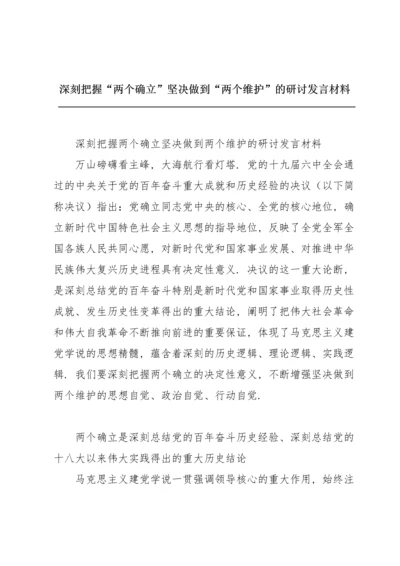 深刻把握“两个确立”坚决做到“两个维护”的研讨发言材料

深刻把握两个确立坚决做到两个维护的研讨发言材料

万山磅礴看主峰，大海航行看灯塔．党的十九届六中全会通过的中央关于党的百年奋斗重大成就和历史经验的决议（以下简称决议）指出：党确立同志党中央的核心、全党的核心地位，确立新时代中国特色社会主义思想的指导地位，反映了全党全军全国各族人民共同心愿，对新时代党和国家事业发展、对推进中华民族伟大复兴历史进程具有决定性意义．决议的这一重大论断，是深刻总结党的百年奋斗特别是新时代党和国家事业取得历史性成就、发生历史性变革得出的重大结论，阐明了把伟大社会革命和伟大自我革命不断推向前进的重要保证，体现了马克思主义建党学说的思想精髓，蕴含着深刻的历史逻辑、理论逻辑、实践逻辑．我们要深刻把握两个确立的决定性意义，不断增强坚决做到两个维护的思想自觉、政治自觉、行动自觉．

两个确立是深刻总结党的百年奋斗历史经验、深刻总结党的十八大以来伟大实践得出的重大历史结论

马克思主义建党学说一贯强调领导核心的重大作用，始终注